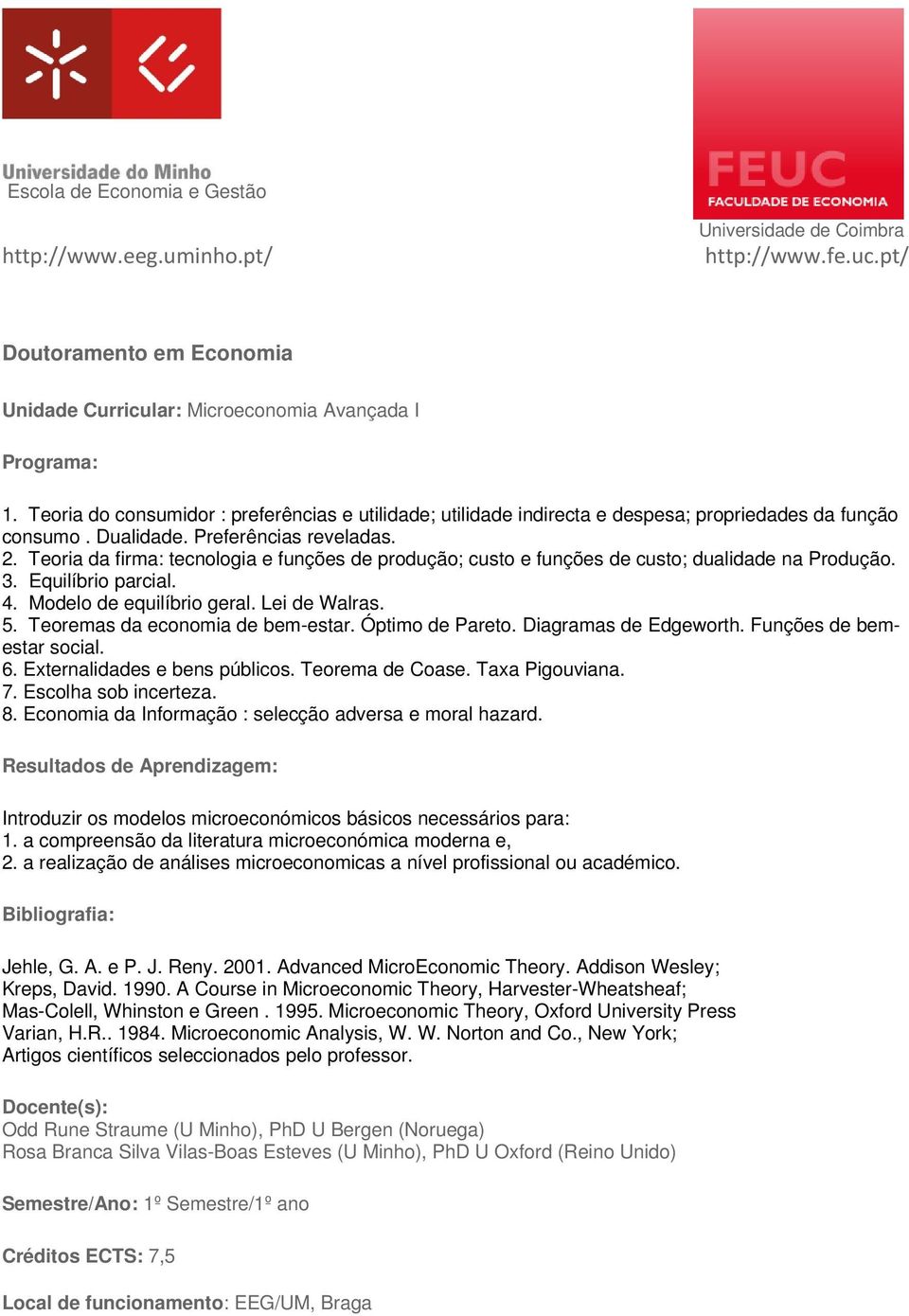 Universidade do Minho
Escola de Economia e Gestão

http://www.eeg.uminho.pt/

FEUC
FACULDADE DE ECONOMIA
Universidade de Coimbra
http://www.fe.uc.pt/

Doutoramento em Economia

Unidade Curricular: Microeconomia Avançada I

Programa:

1. Teoria do consumidor : preferências e utilidade; utilidade indirecta e despesa; propriedades da função consumo . Dualidade. Preferências reveladas.
2. Teoria da firma: tecnologia e funções de produção; custo e funções de custo; dualidade na Produção.
3. Equilíbrio parcial.
4. Modelo de equilíbrio geral. Lei de Walras.
5. Teoremas da economia de bem-estar. Óptimo de Pareto. Diagramas de Edgeworth. Funções de bem-estar social.
6. Externalidades e bens públicos. Teorema de Coase. Taxa Pigouviana.
7. Escolha sob incerteza.
8. Economia da Informação : selecção adversa e moral hazard.

Resultados de Aprendizagem:

Introduzir os modelos microeconómicos básicos necessários para:
1. a compreensão da literatura microeconómica moderna e,
2. a realização de análises microeconomicas a nível profissional ou académico.

Bibliografia:

Jehle, G. A. e P. J. Reny. 2001. Advanced MicroEconomic Theory. Addison Wesley;
Kreps, David. 1990. A Course in Microeconomic Theory, Harvester-Wheatsheaf;
Mas-Colell, Whinston e Green . 1995. Microeconomic Theory, Oxford University Press
Varian, H.R.. 1984. Microeconomic Analysis, W. W. Norton and Co., New York;
Artigos científicos seleccionados pelo professor.

Docente(s):
Odd Rune Straume (U Minho), PhD U Bergen (Noruega)
Rosa Branca Silva Vilas-Boas Esteves (U Minho), PhD U Oxford (Reino Unido)

Semestre/Ano: 1º Semestre/1º ano

Créditos ECTS: 7,5

Local de funcionamento: EEG/UM, Braga